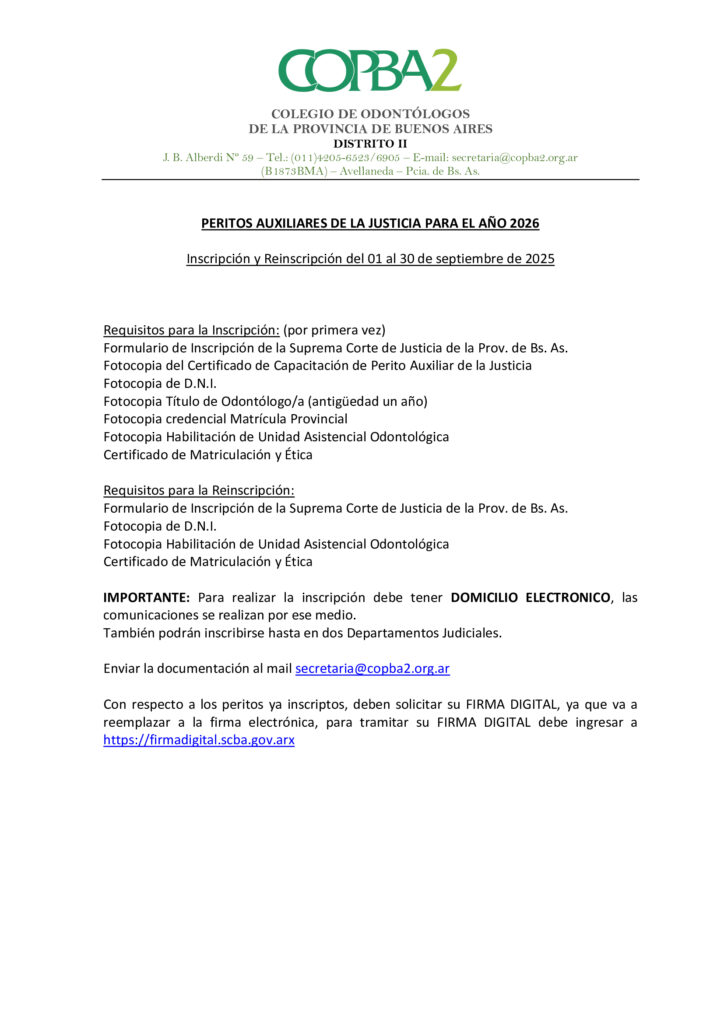 COPBA2

COLEGIO DE ODONTÓLOGOS
DE LA PROVINCIA DE BUENOS AIRES
DISTRITO II
J. B. Alberdi Nº 59 – Tel.: (011)4205-6523/6905 – E-mail: secretaria@copba2.org.ar
(B1873BMA) – Avellaneda – Pcia. de Bs. As.

PERITOS AUXILIARES DE LA JUSTICIA PARA EL AÑO 2026

Inscripción y Reinscripción del 01 al 30 de septiembre de 2025

Requisitos para la Inscripción: (por primera vez)
Formulario de Inscripción de la Suprema Corte de Justicia de la Prov. de Bs. As.
Fotocopia del Certificado de Capacitación de Perito Auxiliar de la Justicia
Fotocopia de D.N.I.
Fotocopia Título de Odontólogo/a (antigüedad un año)
Fotocopia credencial Matrícula Provincial
Fotocopia Habilitación de Unidad Asistencial Odontológica
Certificado de Matriculación y Ética

Requisitos para la Reinscripción:
Formulario de Inscripción de la Suprema Corte de Justicia de la Prov. de Bs. As.
Fotocopia de D.N.I.
Fotocopia Habilitación de Unidad Asistencial Odontológica
Certificado de Matriculación y Ética

IMPORTANTE: Para realizar la inscripción debe tener DOMICILIO ELECTRONICO, las comunicaciones se realizan por ese medio.
También podrán inscribirse hasta en dos Departamentos Judiciales.

Enviar la documentación al mail secretaria@copba2.org.ar

Con respecto a los peritos ya inscriptos, deben solicitar su FIRMA DIGITAL, ya que va a reemplazar a la firma electrónica, para tramitar su FIRMA DIGITAL debe ingresar a https://firmadigital.scba.gov.arx